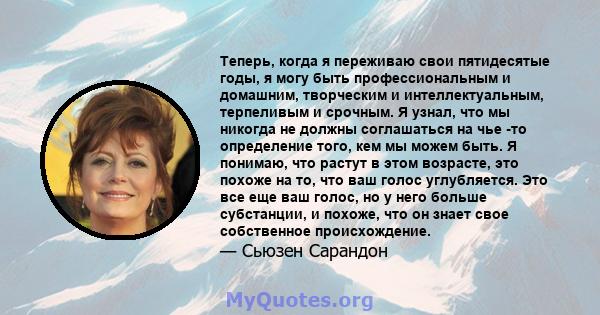 Теперь, когда я переживаю свои пятидесятые годы, я могу быть профессиональным и домашним, творческим и интеллектуальным, терпеливым и срочным. Я узнал, что мы никогда не должны соглашаться на чье -то определение того, кем мы можем быть. Я понимаю, что растут в этом возрасте, это похоже на то, что ваш голос углубляется. Это все еще ваш голос, но у него больше субстанции, и похоже, что он знает свое собственное происхождение.
— Сьюзен Сарандон

MyQuotes.org